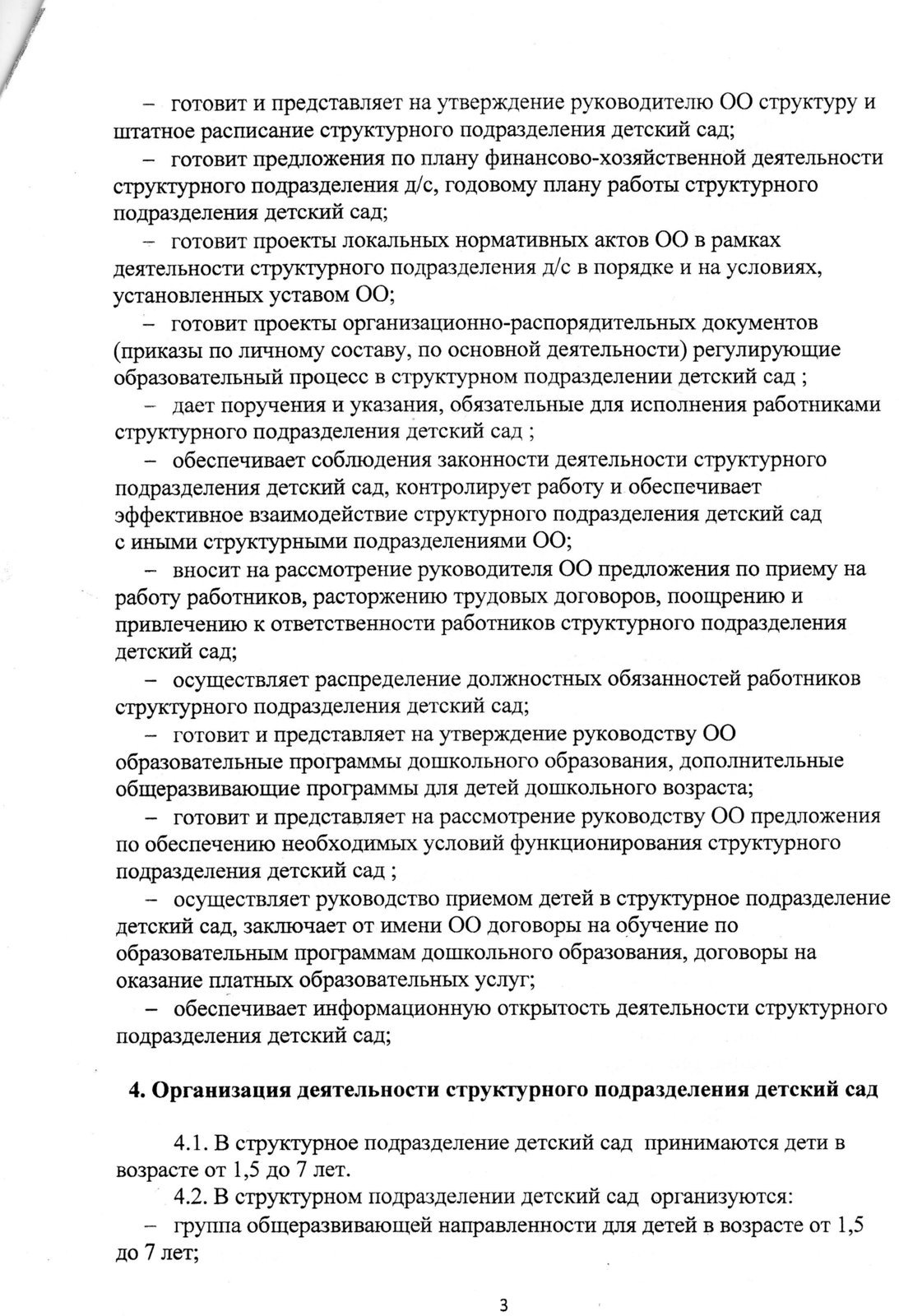 – готовит и представляет на утверждение руководителю ОО структуру и штатное расписание структурного подразделения детский сад;

– готовит предложения по плану финансово-хозяйственной деятельности структурного подразделения д/с, годовому плану работы структурного подразделения детский сад;

– готовит проекты локальных нормативных актов ОО в рамках деятельности структурного подразделения д/с в порядке и на условиях, установленных уставом ОО;

– готовит проекты организационно-распорядительных документов (приказы по личному составу, по основной деятельности) регулирующие образовательный процесс в структурном подразделении детский сад ;

– дает поручения и указания, обязательные для исполнения работниками структурного подразделения детский сад ;

– обеспечивает соблюдения законности деятельности структурного подразделения детский сад, контролирует работу и обеспечивает эффективное взаимодействие структурного подразделения детский сад с иными структурными подразделениями ОО;

– вносит на рассмотрение руководителя ОО предложения по приему на работу работников, расторжению трудовых договоров, поощрению и привлечению к ответственности работников структурного подразделения детский сад;

– осуществляет распределение должностных обязанностей работников структурного подразделения детский сад;

– готовит и представляет на утверждение руководству ОО образовательные программы дошкольного образования, дополнительные общеразвивающие программы для детей дошкольного возраста;

– готовит и представляет на рассмотрение руководству ОО предложения по обеспечению необходимых условий функционирования структурного подразделения детский сад ;

– осуществляет руководство приемом детей в структурное подразделение детский сад, заключает от имени ОО договоры на обучение по образовательным программам дошкольного образования, договоры на оказание платных образовательных услуг;

– обеспечивает информационную открытость деятельности структурного подразделения детский сад;

4. Организация деятельности структурного подразделения детский сад

4.1. В структурное подразделение детский сад принимаются дети в возрасте от 1,5 до 7 лет.

4.2. В структурном подразделении детский сад организуются:

– группа общеразвивающей направленности для детей в возрасте от 1,5 до 7 лет;

3